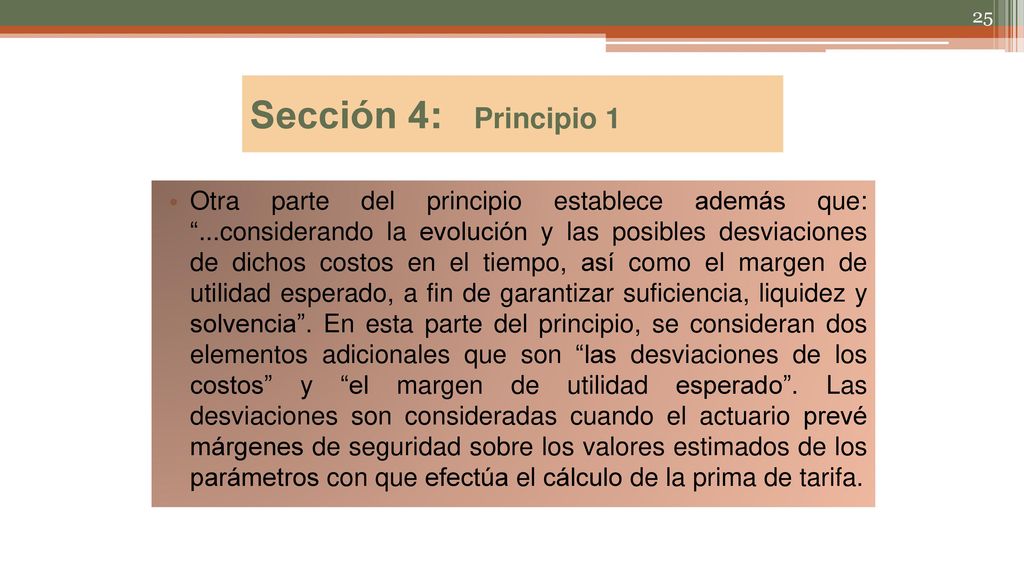 25

Sección 4: Principio 1

• Otra parte del principio establece además que: “...considerando la evolución y las posibles desviaciones de dichos costos en el tiempo, así como el margen de utilidad esperado, a fin de garantizar suficiencia, liquidez y solvencia”. En esta parte del principio, se consideran dos elementos adicionales que son “las desviaciones de los costos” y “el margen de utilidad esperado”. Las desviaciones son consideradas cuando el actuario prevé márgenes de seguridad sobre los valores estimados de los parámetros con que efectúa el cálculo de la prima de tarifa.